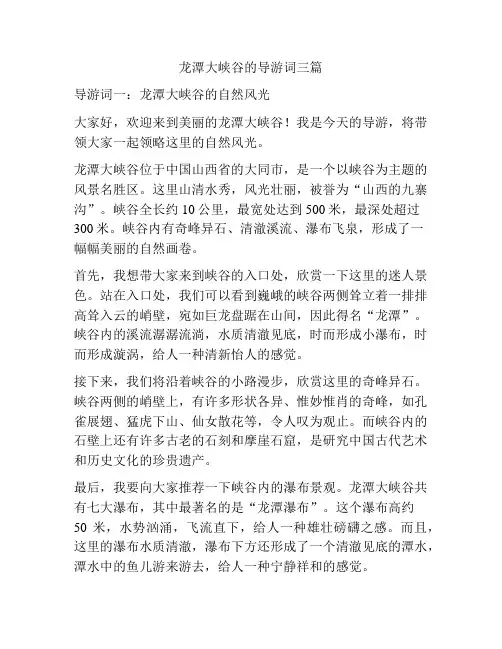 龙潭大峡谷的导游词三篇

导游词一：龙潭大峡谷的自然风光

大家好，欢迎来到美丽的龙潭大峡谷！我是今天的导游，将带领大家一起领略这里的自然风光。

龙潭大峡谷位于中国山西省的大同市，是一个以峡谷为主题的风景名胜区。这里山清水秀，风光壮丽，被誉为“山西的九寨沟”。峡谷全长约 10 公里，最宽处达到 500 米，最深处超过 300 米。峡谷内有奇峰异石、清澈溪流、瀑布飞泉，形成了一幅幅美丽的自然画卷。

首先，我想带大家来到峡谷的入口处，欣赏一下这里的迷人景色。站在入口处，我们可以看到巍峨的峡谷两侧耸立着一排排高耸入云的峭壁，宛如巨龙盘踞在山间，因此得名“龙潭”。峡谷内的溪流潺潺流淌，水质清澈见底，时而形成小瀑布，时而形成漩涡，给人一种清新怡人的感觉。

接下来，我们将沿着峡谷的小路漫步，欣赏这里的奇峰异石。峡谷两侧的峭壁上，有许多形状各异、惟妙惟肖的奇峰，如孔雀展翅、猛虎下山、仙女散花等，令人叹为观止。而峡谷内的石壁上还有许多古老的石刻和摩崖石窟，是研究中国古代艺术和历史文化的珍贵遗产。

最后，我要向大家推荐一下峡谷内的瀑布景观。龙潭大峡谷共有七大瀑布，其中最著名的是“龙潭瀑布”。这个瀑布高约 50 米，水势汹涌，飞流直下，给人一种雄壮磅礴之感。而且，这里的瀑布水质清澈，瀑布下方还形成了一个清澈见底的潭水，潭水中的鱼儿游来游去，给人一种宁静祥和的感觉。